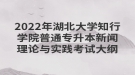 2022年湖北大学知行学院普通专升本新闻理论与实践考试大纲